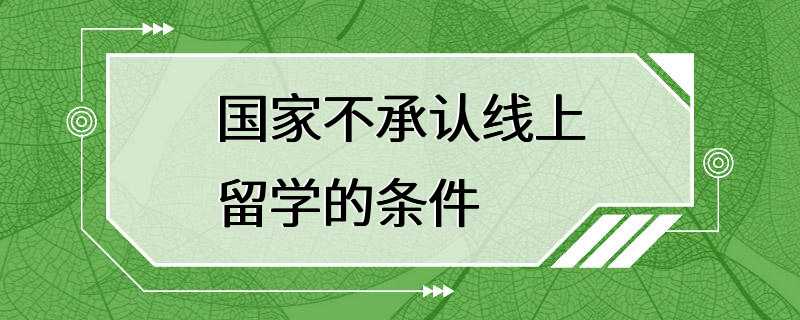 国家不承认线上留学的条件